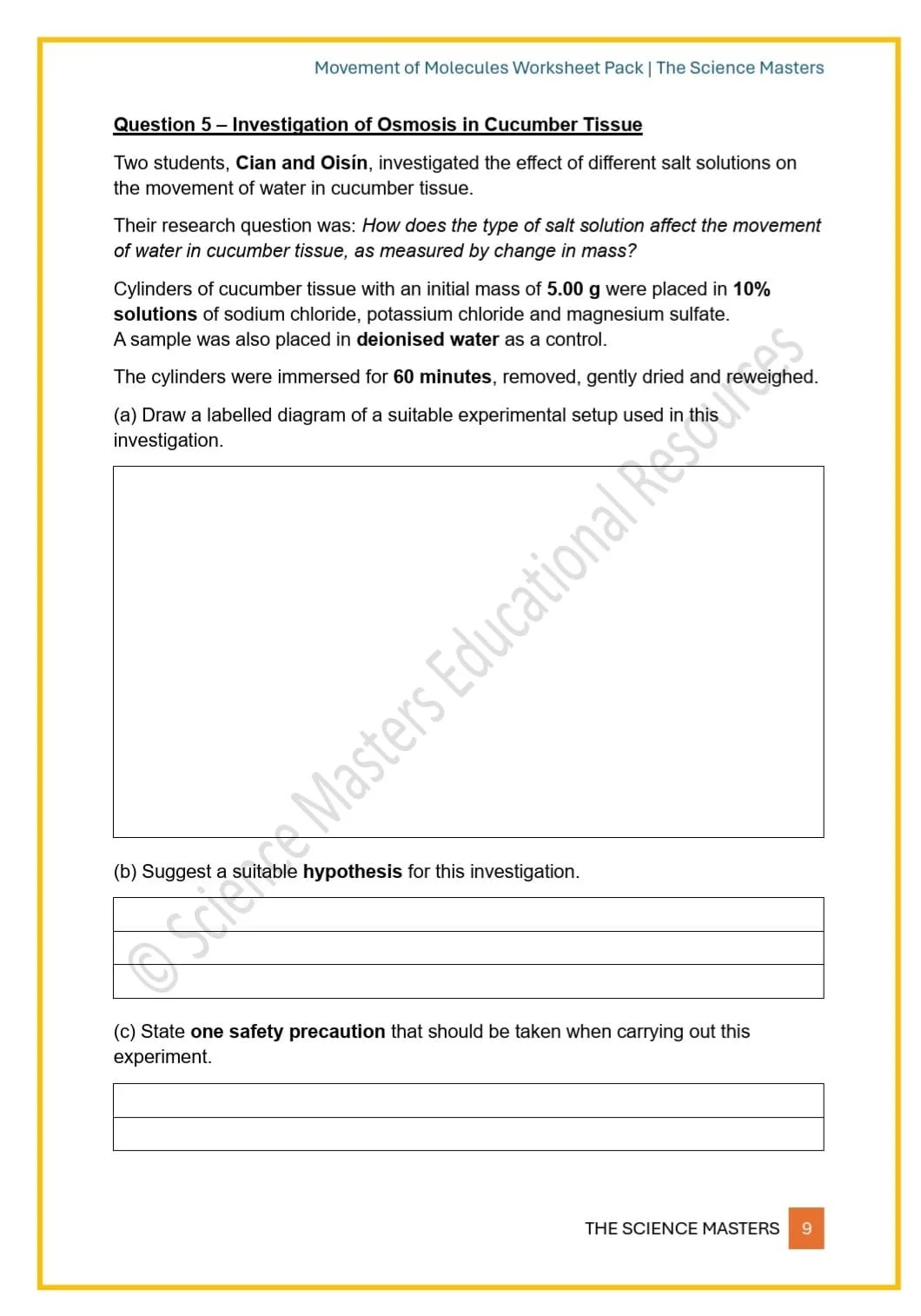 Movement of Molecules Worksheet Pack | The Science Masters

Question 5 – Investigation of Osmosis in Cucumber Tissue

Two students, Cian and Oisín, investigated the effect of different salt solutions on the movement of water in cucumber tissue.

Their research question was: How does the type of salt solution affect the movement of water in cucumber tissue, as measured by change in mass?

Cylinders of cucumber tissue with an initial mass of 5.00 g were placed in 10% solutions of sodium chloride, potassium chloride and magnesium sulfate.
A sample was also placed in deionised water as a control.

The cylinders were immersed for 60 minutes, removed, gently dried and reweighed.

(a) Draw a labelled diagram of a suitable experimental setup used in this investigation.

© Science Masters Educational Resources

(b) Suggest a suitable hypothesis for this investigation.

(c) State one safety precaution that should be taken when carrying out this experiment.

THE SCIENCE MASTERS 9